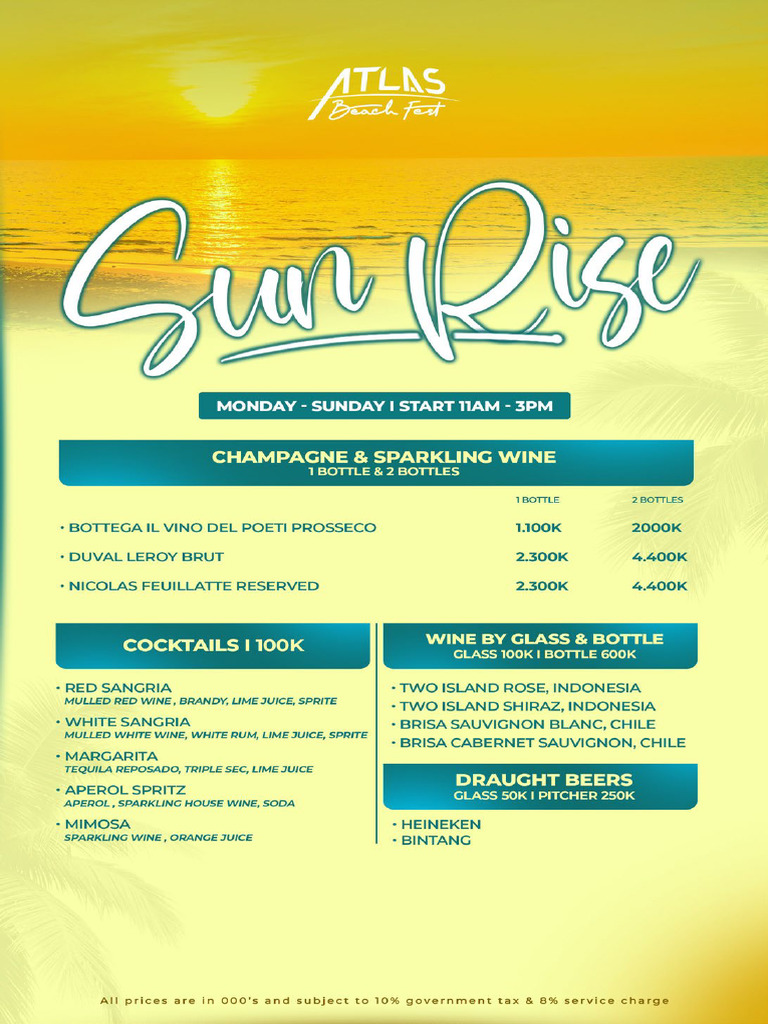 ATLAS
Beach Fest

Sun Rise

MONDAY - SUNDAY I START 11AM - 3PM

CHAMPAGNE & SPARKLING WINE
1 BOTTLE & 2 BOTTLES

| | 1 BOTTLE | 2 BOTTLES |
|---|---|---|
| • BOTTEGA IL VINO DEL POETI PROSSECO | 1.100K | 2000K |
| • DUVAL LEROY BRUT | 2.300K | 4.400K |
| • NICOLAS FEUILLATTE RESERVED | 2.300K | 4.400K |

COCKTAILS I 100K

• RED SANGRIA
MULLED RED WINE , BRANDY, LIME JUICE, SPRITE
• WHITE SANGRIA
MULLED WHITE WINE, WHITE RUM, LIME JUICE, SPRITE
• MARGARITA
TEQUILA REPOSADO, TRIPLE SEC, LIME JUICE
• APEROL SPRITZ
APEROL , SPARKLING HOUSE WINE, SODA
• MIMOSA
SPARKLING WINE , ORANGE JUICE

WINE BY GLASS & BOTTLE
GLASS 100K I BOTTLE 600K

• TWO ISLAND ROSE, INDONESIA
• TWO ISLAND SHIRAZ, INDONESIA
• BRISA SAUVIGNON BLANC, CHILE
• BRISA CABERNET SAUVIGNON, CHILE

DRAUGHT BEERS
GLASS 50K I PITCHER 250K

• HEINEKEN
• BINTANG

All prices are in 000's and subject to 10% government tax & 8% service charge